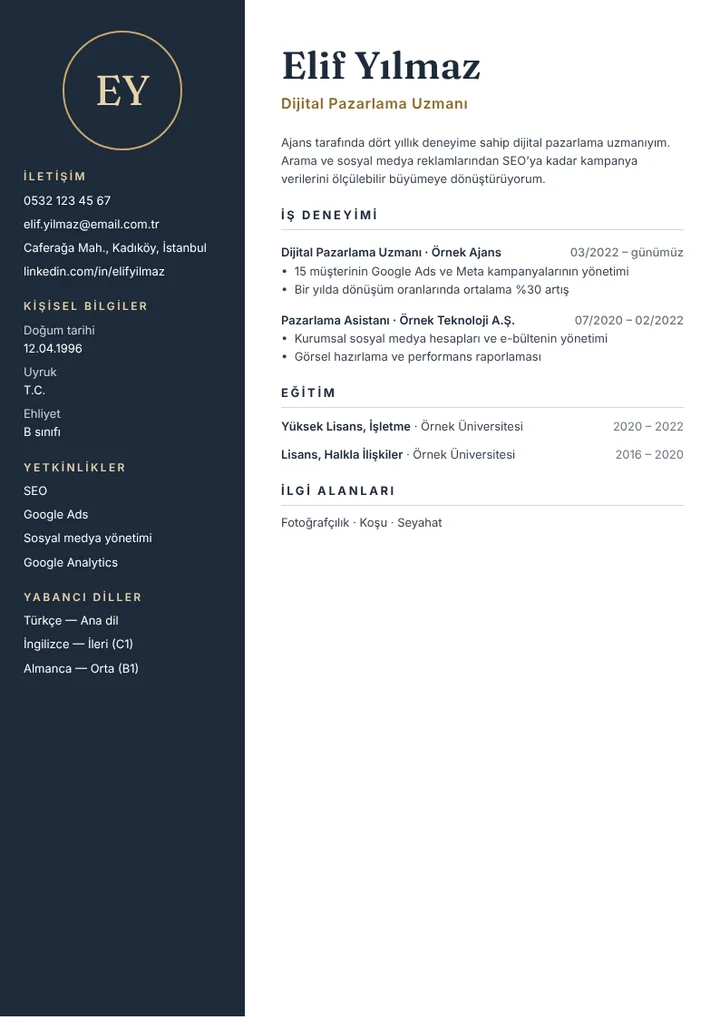 EY

İLETİŞİM

0532 123 45 67

elif.yilmaz@email.com.tr

Caferağa Mah., Kadıköy, İstanbul

linkedin.com/in/elifyilmaz

KİŞİSEL BİLGİLER

Doğum tarihi
12.04.1996

Uyruk
T.C.

Ehliyet
B sınıfı

YETKİNLİKLER

SEO

Google Ads

Sosyal medya yönetimi

Google Analytics

YABANCI DİLLER

Türkçe — Ana dil

İngilizce — İleri (C1)

Almanca — Orta (B1)

Elif Yılmaz

Dijital Pazarlama Uzmanı

Ajans tarafında dört yıllık deneyime sahip dijital pazarlama uzmanıyım. Arama ve sosyal medya reklamlarından SEO'ya kadar kampanya verilerini ölçülebilir büyümeye dönüştürüyorum.

İŞ DENEYİMİ

Dijital Pazarlama Uzmanı · Örnek Ajans 03/2022 – günümüz
• 15 müşterinin Google Ads ve Meta kampanyalarının yönetimi
• Bir yılda dönüşüm oranlarında ortalama %30 artış

Pazarlama Asistanı · Örnek Teknoloji A.Ş. 07/2020 – 02/2022
• Kurumsal sosyal medya hesapları ve e-bültenin yönetimi
• Görsel hazırlama ve performans raporlaması

EĞİTİM

Yüksek Lisans, İşletme · Örnek Üniversitesi 2020 – 2022

Lisans, Halkla İlişkiler · Örnek Üniversitesi 2016 – 2020

İLGİ ALANLARI

Fotoğrafçılık · Koşu · Seyahat